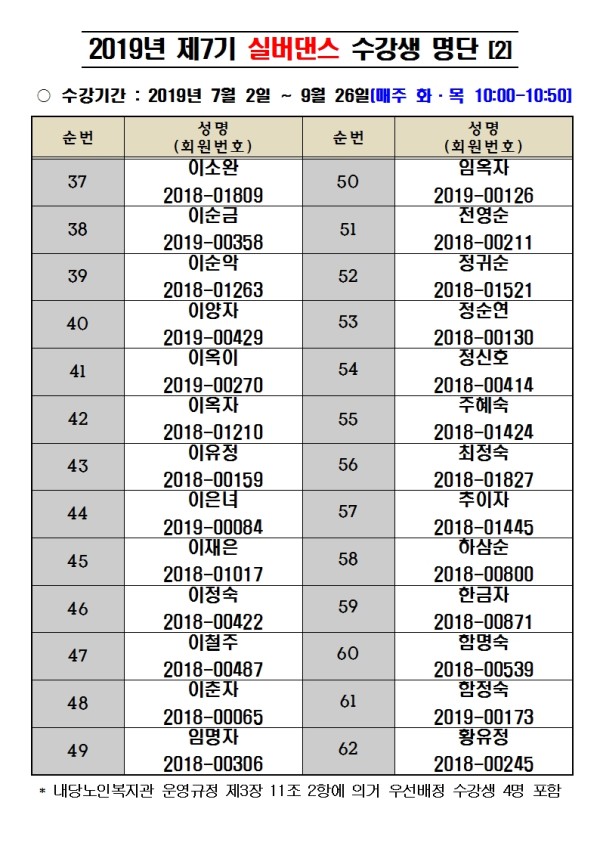 2019년 제7기 실버댄스 수강생 명단 [2]

○ 수강기간 : 2019년 7월 2일 ~ 9월 26일(매주 화·목 10:00-10:50)

| 순번 | 성명 (회원번호) | 순번 | 성명 (회원번호) |
|---|---|---|---|
| 37 | 이소완 2018-01809 | 50 | 임옥자 2019-00126 |
| 38 | 이순금 2019-00358 | 51 | 전영순 2018-00211 |
| 39 | 이순악 2018-01263 | 52 | 정귀순 2018-01521 |
| 40 | 이양자 2019-00429 | 53 | 정순연 2018-00130 |
| 41 | 이옥이 2019-00270 | 54 | 정신호 2018-00414 |
| 42 | 이옥자 2018-01210 | 55 | 주혜숙 2018-01424 |
| 43 | 이유정 2018-00159 | 56 | 최정숙 2018-01827 |
| 44 | 이은녀 2019-00084 | 57 | 추이자 2018-01445 |
| 45 | 이재은 2018-01017 | 58 | 하삼순 2018-00800 |
| 46 | 이정숙 2018-00422 | 59 | 한금자 2018-00871 |
| 47 | 이철주 2018-00487 | 60 | 함명숙 2018-00539 |
| 48 | 이춘자 2018-00065 | 61 | 함정숙 2019-00173 |
| 49 | 임명자 2018-00306 | 62 | 황유정 2018-00245 |

* 내당노인복지관 운영규정 제3장 11조 2항에 의거 우선배정 수강생 4명 포함